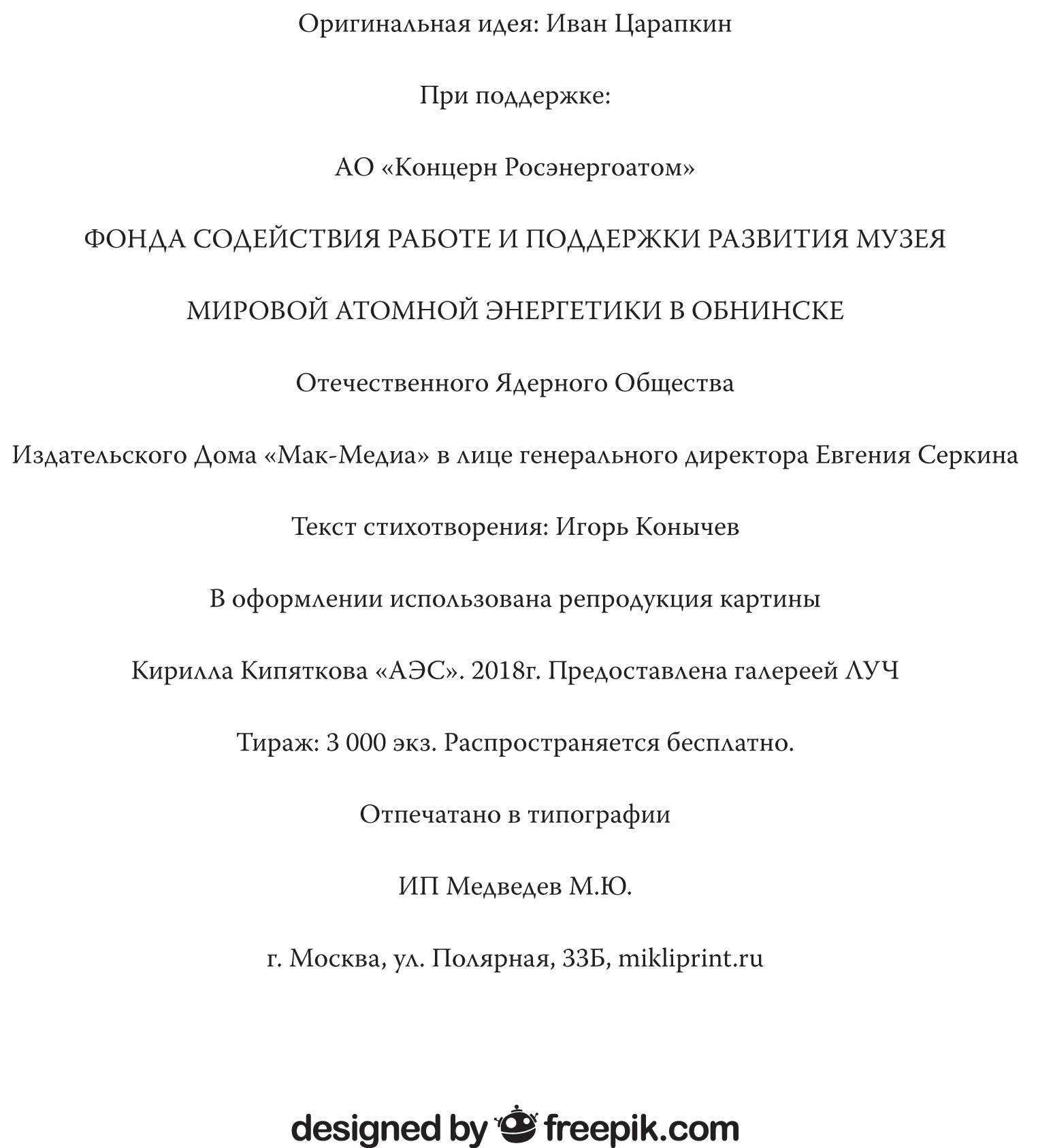 Оригинальная идея: Иван Царапкин

При поддержке:

АО «Концерн Росэнергоатом»

ФОНДА СОДЕЙСТВИЯ РАБОТЕ И ПОДДЕРЖКИ РАЗВИТИЯ МУЗЕЯ

МИРОВОЙ АТОМНОЙ ЭНЕРГЕТИКИ В ОБНИНСКЕ

Отечественного Ядерного Общества

Издательского Дома «Мак-Медиа» в лице генерального директора Евгения Серкина

Текст стихотворения: Игорь Конычев

В оформлении использована репродукция картины

Кирилла Кипяткова «АЭС». 2018г. Предоставлена галереей ЛУЧ

Тираж: 3 000 экз. Распространяется бесплатно.

Отпечатано в типографии

ИП Медведев М.Ю.

г. Москва, ул. Полярная, 33Б, mikliprint.ru

designed by freepik.com